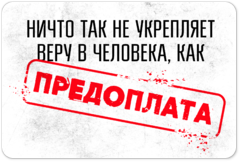 НИЧТО ТАК НЕ УКРЕПЛЯЕТ ВЕРУ В ЧЕЛОВЕКА, КАК

ПРЕДОПЛАТА